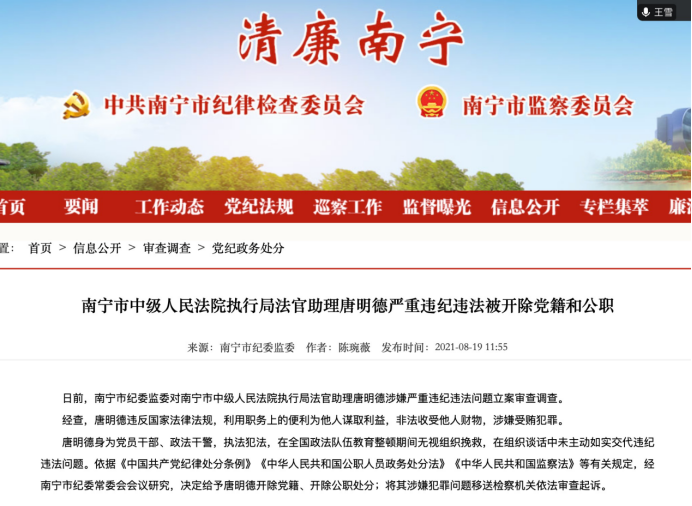 王雪

清廉南宁

中共南宁市纪律检查委员会

南宁市监察委员会

首页 要闻 工作动态 党纪法规 巡察工作 监督曝光 信息公开 专栏集萃 廉

置： 首页 > 信息公开 > 审查调查 > 党纪政务处分

南宁市中级人民法院执行局法官助理唐明德严重违纪违法被开除党籍和公职

来源：南宁市纪委监委 作者：陈琬薇 发布时间：2021-08-19 11:55

日前，南宁市纪委监委对南宁市中级人民法院执行局法官助理唐明德涉嫌严重违纪违法问题立案审查调查。

经查，唐明德违反国家法律法规，利用职务上的便利为他人谋取利益，非法收受他人财物，涉嫌受贿犯罪。

唐明德身为党员干部、政法干警，执法犯法，在全国政法队伍教育整顿期间无视组织挽救，在组织谈话中未主动如实交代违纪违法问题。依据《中国共产党纪律处分条例》《中华人民共和国公职人员政务处分法》《中华人民共和国监察法》等有关规定，经南宁市纪委常委会会议研究，决定给予唐明德开除党籍、开除公职处分；将其涉嫌犯罪问题移送检察机关依法审查起诉。